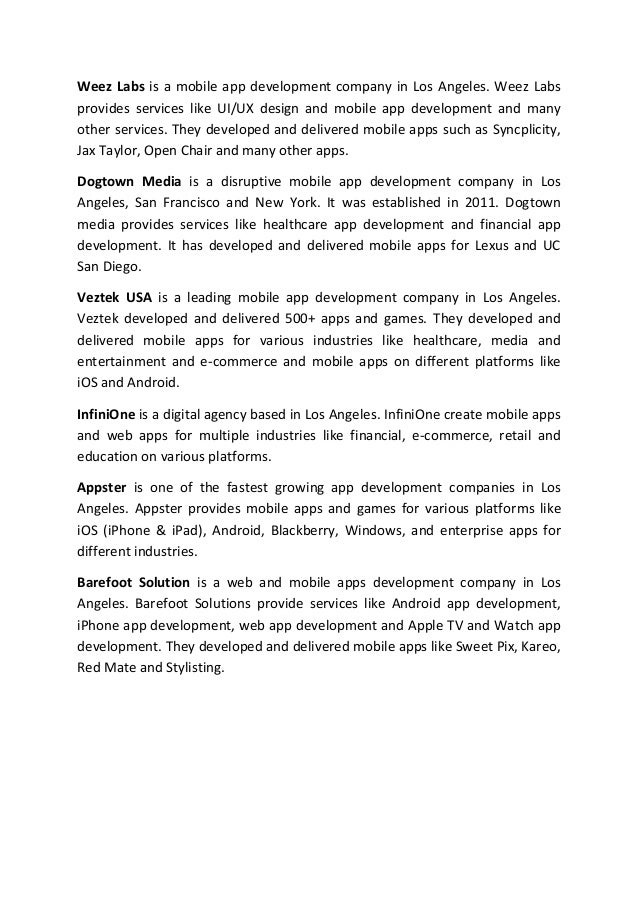 Weez Labs is a mobile app development company in Los Angeles. Weez Labs provides services like UI/UX design and mobile app development and many other services. They developed and delivered mobile apps such as Syncplicity, Jax Taylor, Open Chair and many other apps.

Dogtown Media is a disruptive mobile app development company in Los Angeles, San Francisco and New York. It was established in 2011. Dogtown media provides services like healthcare app development and financial app development. It has developed and delivered mobile apps for Lexus and UC San Diego.

Veztek USA is a leading mobile app development company in Los Angeles. Veztek developed and delivered 500+ apps and games. They developed and delivered mobile apps for various industries like healthcare, media and entertainment and e-commerce and mobile apps on different platforms like iOS and Android.

InfiniOne is a digital agency based in Los Angeles. InfiniOne create mobile apps and web apps for multiple industries like financial, e-commerce, retail and education on various platforms.

Appster is one of the fastest growing app development companies in Los Angeles. Appster provides mobile apps and games for various platforms like iOS (iPhone & iPad), Android, Blackberry, Windows, and enterprise apps for different industries.

Barefoot Solution is a web and mobile apps development company in Los Angeles. Barefoot Solutions provide services like Android app development, iPhone app development, web app development and Apple TV and Watch app development. They developed and delivered mobile apps like Sweet Pix, Kareo, Red Mate and Stylisting.